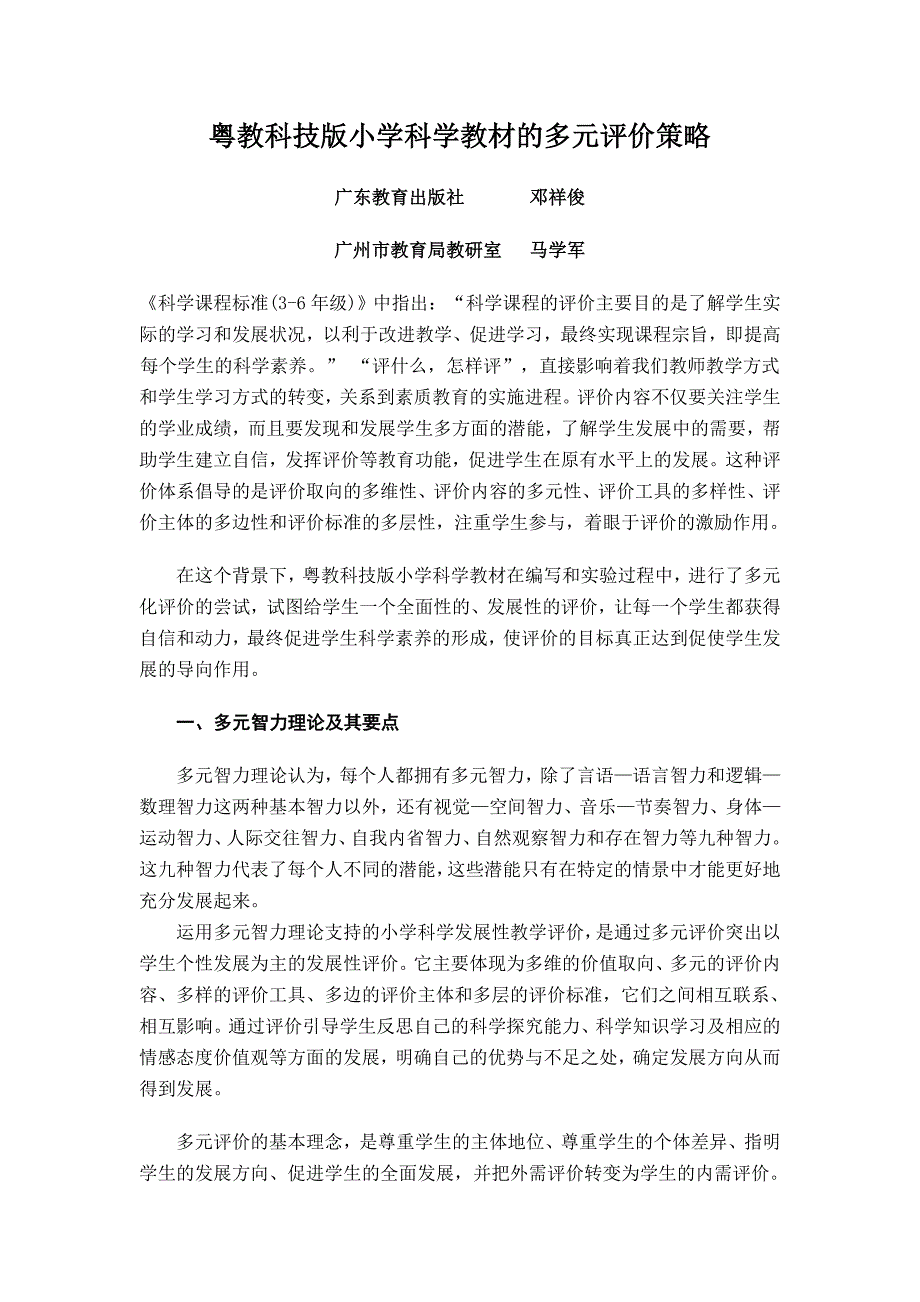 粤教科技版小学科学教材的多元评价策略

广东教育出版社　　邓祥俊

广州市教育局教研室　　马学军

《科学课程标准(3-6 年级)》中指出：“科学课程的评价主要目的是了解学生实际的学习和发展状况，以利于改进教学、促进学习，最终实现课程宗旨，即提高每个学生的科学素养。” “评什么，怎样评”，直接影响着我们教师教学方式和学生学习方式的转变，关系到素质教育的实施进程。评价内容不仅要关注学生的学业成绩，而且要发现和发展学生多方面的潜能，了解学生发展中的需要，帮助学生建立自信，发挥评价等教育功能，促进学生在原有水平上的发展。这种评价体系倡导的是评价取向的多维性、评价内容的多元性、评价工具的多样性、评价主体的多边性和评价标准的多层性，注重学生参与，着眼于评价的激励作用。

在这个背景下，粤教科技版小学科学教材在编写和实验过程中，进行了多元化评价的尝试，试图给学生一个全面性的、发展性的评价，让每一个学生都获得自信和动力，最终促进学生科学素养的形成，使评价的目标真正达到促使学生发展的导向作用。

一、多元智力理论及其要点

多元智力理论认为，每个人都拥有多元智力，除了言语—语言智力和逻辑—数理智力这两种基本智力以外，还有视觉—空间智力、音乐—节奏智力、身体—运动智力、人际交往智力、自我内省智力、自然观察智力和存在智力等九种智力。这九种智力代表了每个人不同的潜能，这些潜能只有在特定的情景中才能更好地充分发展起来。

运用多元智力理论支持的小学科学发展性教学评价，是通过多元评价突出以学生个性发展为主的发展性评价。它主要体现为多维的价值取向、多元的评价内容、多样的评价工具、多边的评价主体和多层的评价标准，它们之间相互联系、相互影响。通过评价引导学生反思自己的科学探究能力、科学知识学习及相应的情感态度价值观等方面的发展，明确自己的优势与不足之处，确定发展方向从而得到发展。

多元评价的基本理念，是尊重学生的主体地位、尊重学生的个体差异、指明学生的发展方向、促进学生的全面发展，并把外需评价转变为学生的内需评价。